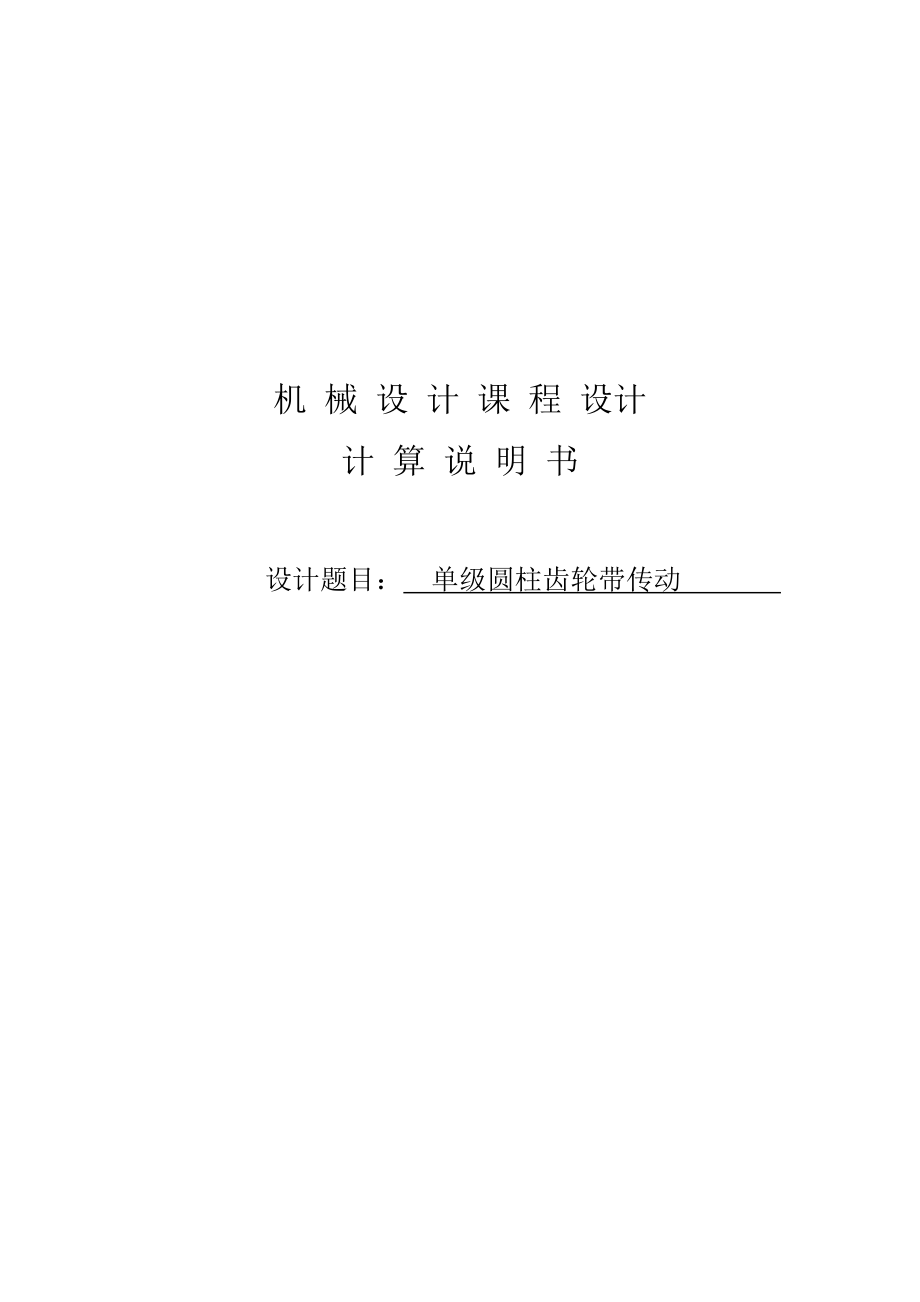 机 械 设 计 课 程 设计

计 算 说 明 书

设计题目： 单级圆柱齿轮带传动